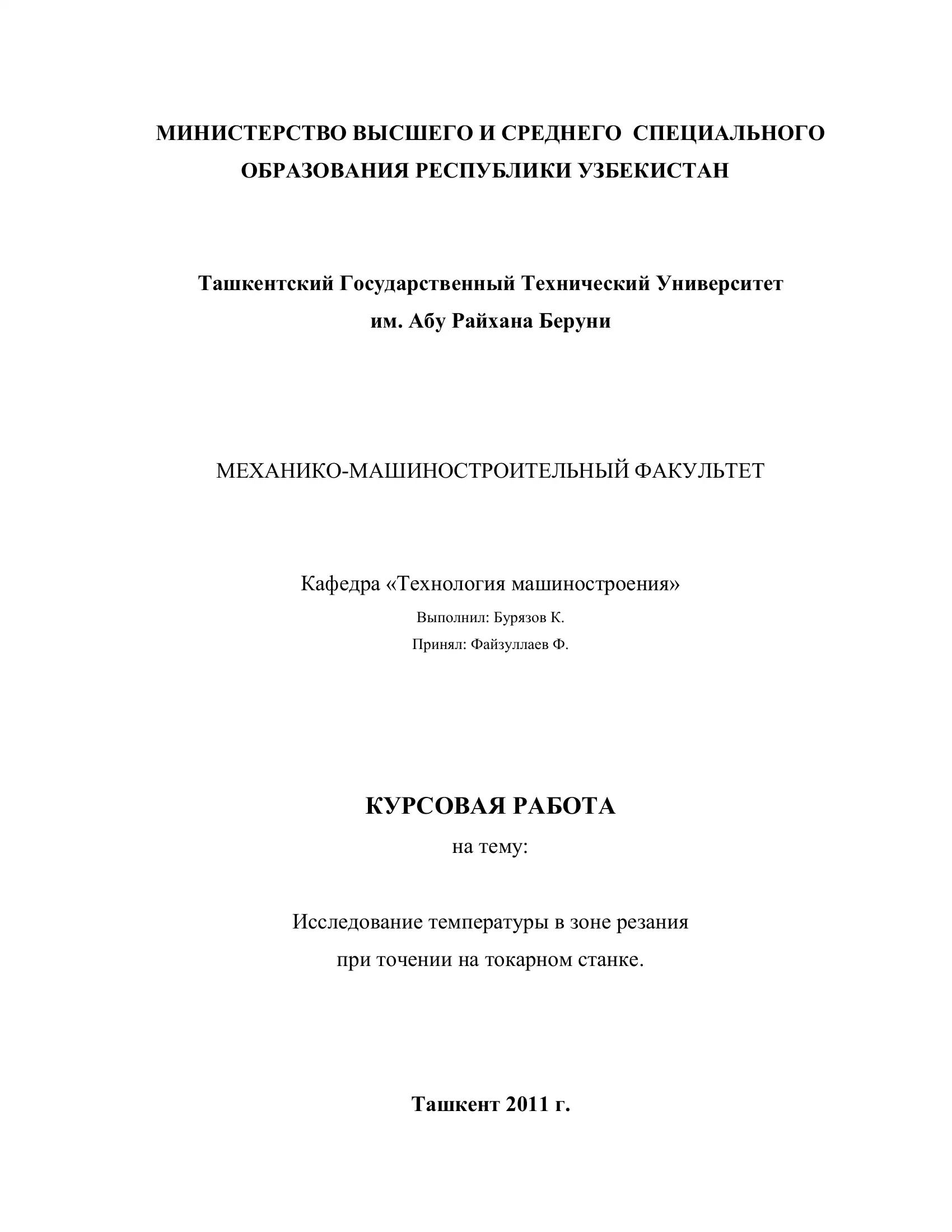 МИНИСТЕРСТВО ВЫСШЕГО И СРЕДНЕГО СПЕЦИАЛЬНОГО ОБРАЗОВАНИЯ РЕСПУБЛИКИ УЗБЕКИСТАН

Ташкентский Государственный Технический Университет им. Абу Райхана Беруни

МЕХАНИКО-МАШИНОСТРОИТЕЛЬНЫЙ ФАКУЛЬТЕТ

Кафедра «Технология машиностроения»

Выполнил: Бурязов К.

Принял: Файзуллаев Ф.

КУРСОВАЯ РАБОТА

на тему:

Исследование температуры в зоне резания при точении на токарном станке.

Ташкент 2011 г.